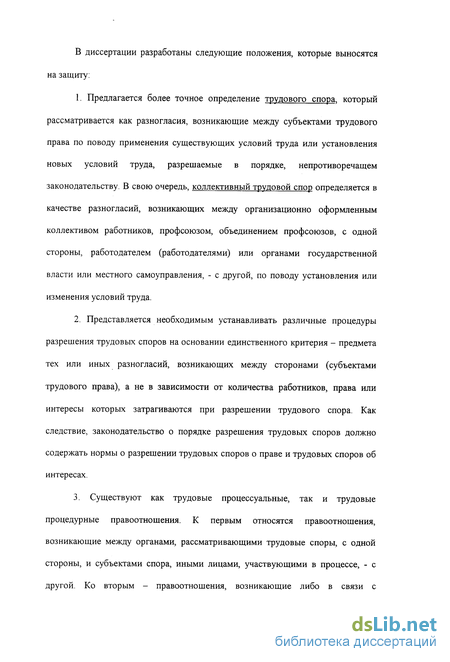 В диссертации разработаны следующие положения, которые выносятся на защиту:

1. Предлагается более точное определение трудового спора, который рассматривается как разногласия, возникающие между субъектами трудового права по поводу применения существующих условий труда или установления новых условий труда, разрешаемые в порядке, непротиворечащем законодательству. В свою очередь, коллективный трудовой спор определяется в качестве разногласий, возникающих между организационно оформленным коллективом работников, профсоюзом, объединением профсоюзов, с одной стороны, работодателем (работодателями) или органами государственной власти или местного самоуправления, - с другой, по поводу установления или изменения условий труда.

2. Представляется необходимым устанавливать различные процедуры разрешения трудовых споров на основании единственного критерия – предмета тех или иных разногласий, возникающих между сторонами (субъектами трудового права), а не в зависимости от количества работников, права или интересы которых затрагиваются при разрешении трудового спора. Как следствие, законодательство о порядке разрешения трудовых споров должно содержать нормы о разрешении трудовых споров о праве и трудовых споров об интересах.

3. Существуют как трудовые процессуальные, так и трудовые процедурные правоотношения. К первым относятся правоотношения, возникающие между органами, рассматривающими трудовые споры, с одной стороны, и субъектами спора, иными лицами, участвующими в процессе, - с другой. Ко вторым – правоотношения, возникающие либо в связи с

dsLib.net
библиотека диссертаций